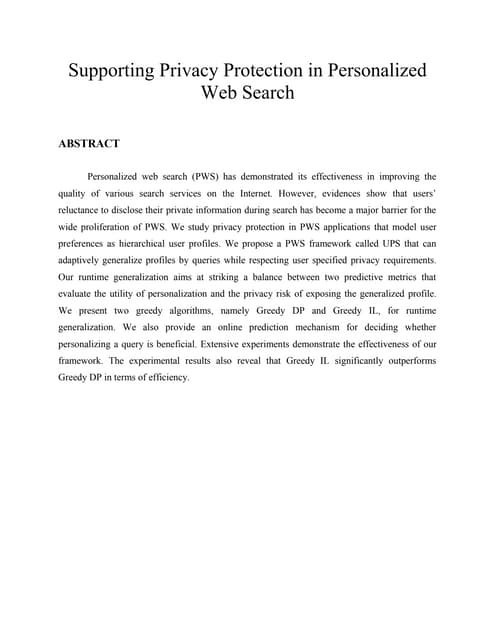 Supporting Privacy Protection in Personalized Web Search

ABSTRACT

Personalized web search (PWS) has demonstrated its effectiveness in improving the quality of various search services on the Internet. However, evidences show that users' reluctance to disclose their private information during search has become a major barrier for the wide proliferation of PWS. We study privacy protection in PWS applications that model user preferences as hierarchical user profiles. We propose a PWS framework called UPS that can adaptively generalize profiles by queries while respecting user specified privacy requirements. Our runtime generalization aims at striking a balance between two predictive metrics that evaluate the utility of personalization and the privacy risk of exposing the generalized profile. We present two greedy algorithms, namely Greedy DP and Greedy IL, for runtime generalization. We also provide an online prediction mechanism for deciding whether personalizing a query is beneficial. Extensive experiments demonstrate the effectiveness of our framework. The experimental results also reveal that Greedy IL significantly outperforms Greedy DP in terms of efficiency.